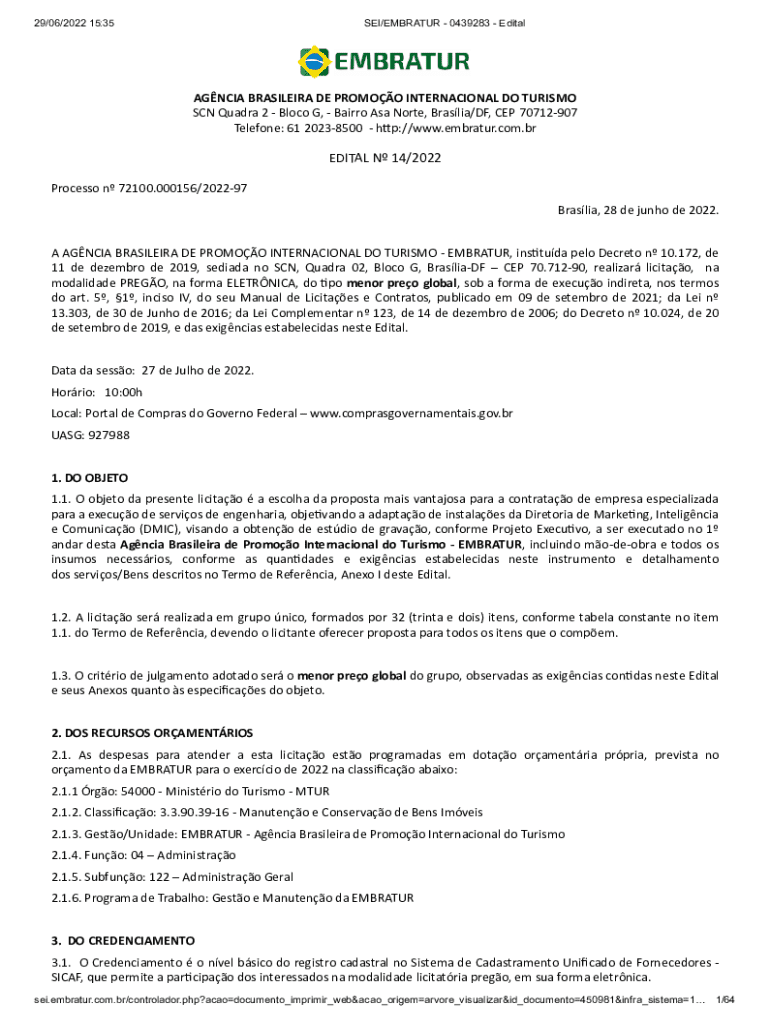 29/06/2022 15:35 SEI/EMBRATUR - 0439283 - Edital

EMBRATUR

AGÊNCIA BRASILEIRA DE PROMOÇÃO INTERNACIONAL DO TURISMO
SCN Quadra 2 - Bloco G, - Bairro Asa Norte, Brasília/DF, CEP 70712-907
Telefone: 61 2023-8500 - http://www.embratur.com.br

EDITAL Nº 14/2022

Processo nº 72100.000156/2022-97

Brasília, 28 de junho de 2022.

A AGÊNCIA BRASILEIRA DE PROMOÇÃO INTERNACIONAL DO TURISMO - EMBRATUR, instituída pelo Decreto nº 10.172, de 11 de dezembro de 2019, sediada no SCN, Quadra 02, Bloco G, Brasília-DF – CEP 70.712-90, realizará licitação, na modalidade PREGÃO, na forma ELETRÔNICA, do tipo menor preço global, sob a forma de execução indireta, nos termos do art. 5º, §1º, inciso IV, do seu Manual de Licitações e Contratos, publicado em 09 de setembro de 2021; da Lei nº 13.303, de 30 de Junho de 2016; da Lei Complementar nº 123, de 14 de dezembro de 2006; do Decreto nº 10.024, de 20 de setembro de 2019, e das exigências estabelecidas neste Edital.

Data da sessão: 27 de Julho de 2022.

Horário: 10:00h

Local: Portal de Compras do Governo Federal – www.comprasgovernamentais.gov.br

UASG: 927988

1. DO OBJETO

1.1. O objeto da presente licitação é a escolha da proposta mais vantajosa para a contratação de empresa especializada para a execução de serviços de engenharia, objetivando a adaptação de instalações da Diretoria de Marketing, Inteligência e Comunicação (DMIC), visando a obtenção de estúdio de gravação, conforme Projeto Executivo, a ser executado no 1º andar desta Agência Brasileira de Promoção Internacional do Turismo - EMBRATUR, incluindo mão-de-obra e todos os insumos necessários, conforme as quantidades e exigências estabelecidas neste instrumento e detalhamento dos serviços/Bens descritos no Termo de Referência, Anexo I deste Edital.

1.2. A licitação será realizada em grupo único, formados por 32 (trinta e dois) itens, conforme tabela constante no item 1.1. do Termo de Referência, devendo o licitante oferecer proposta para todos os itens que o compõem.

1.3. O critério de julgamento adotado será o menor preço global do grupo, observadas as exigências contidas neste Edital e seus Anexos quanto às especificações do objeto.

2. DOS RECURSOS ORÇAMENTÁRIOS

2.1. As despesas para atender a esta licitação estão programadas em dotação orçamentária própria, prevista no orçamento da EMBRATUR para o exercício de 2022 na classificação abaixo:

2.1.1 Órgão: 54000 - Ministério do Turismo - MTUR

2.1.2. Classificação: 3.3.90.39-16 - Manutenção e Conservação de Bens Imóveis

2.1.3. Gestão/Unidade: EMBRATUR - Agência Brasileira de Promoção Internacional do Turismo

2.1.4. Função: 04 – Administração

2.1.5. Subfunção: 122 – Administração Geral

2.1.6. Programa de Trabalho: Gestão e Manutenção da EMBRATUR

3. DO CREDENCIAMENTO

3.1. O Credenciamento é o nível básico do registro cadastral no Sistema de Cadastramento Unificado de Fornecedores - SICAF, que permite a participação dos interessados na modalidade licitatória pregão, em sua forma eletrônica.

sei.embratur.com.br/controlador.php?acao=documento_imprimir_web&acao_origem=arvore_visualizar&id_documento=450981&infra_sistema=1... 1/64